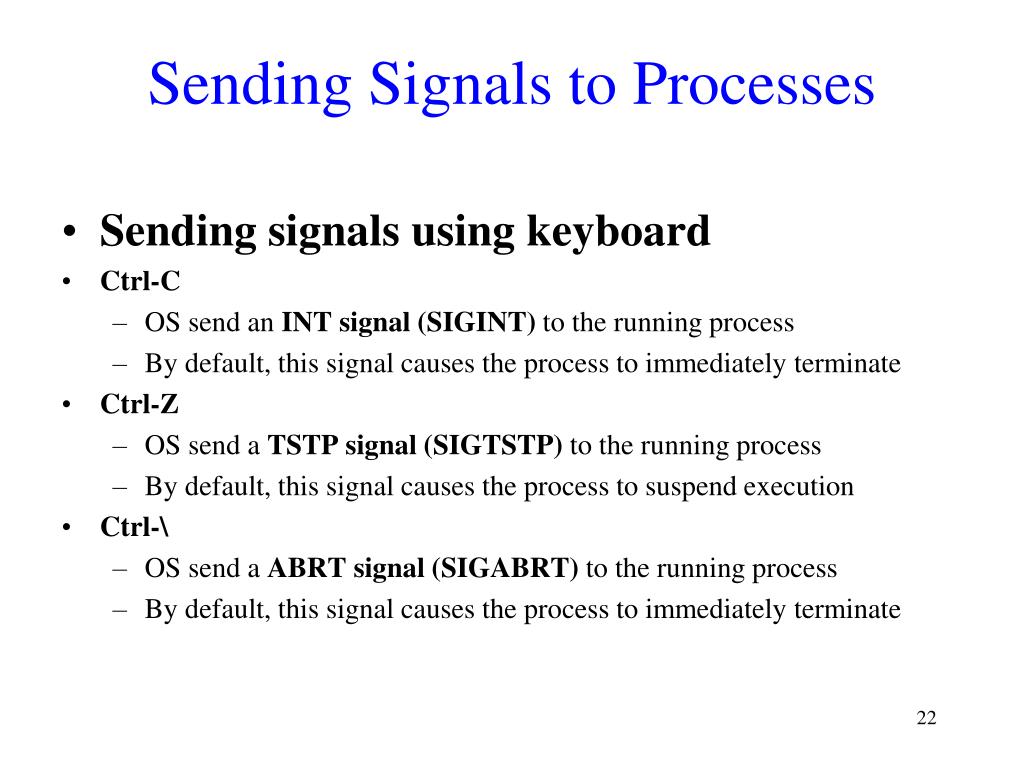 Sending Signals to Processes

• Sending signals using keyboard
• Ctrl-C
– OS send an INT signal (SIGINT) to the running process
– By default, this signal causes the process to immediately terminate
• Ctrl-Z
– OS send a TSTP signal (SIGTSTP) to the running process
– By default, this signal causes the process to suspend execution
• Ctrl-\
– OS send a ABRT signal (SIGABRT) to the running process
– By default, this signal causes the process to immediately terminate

22